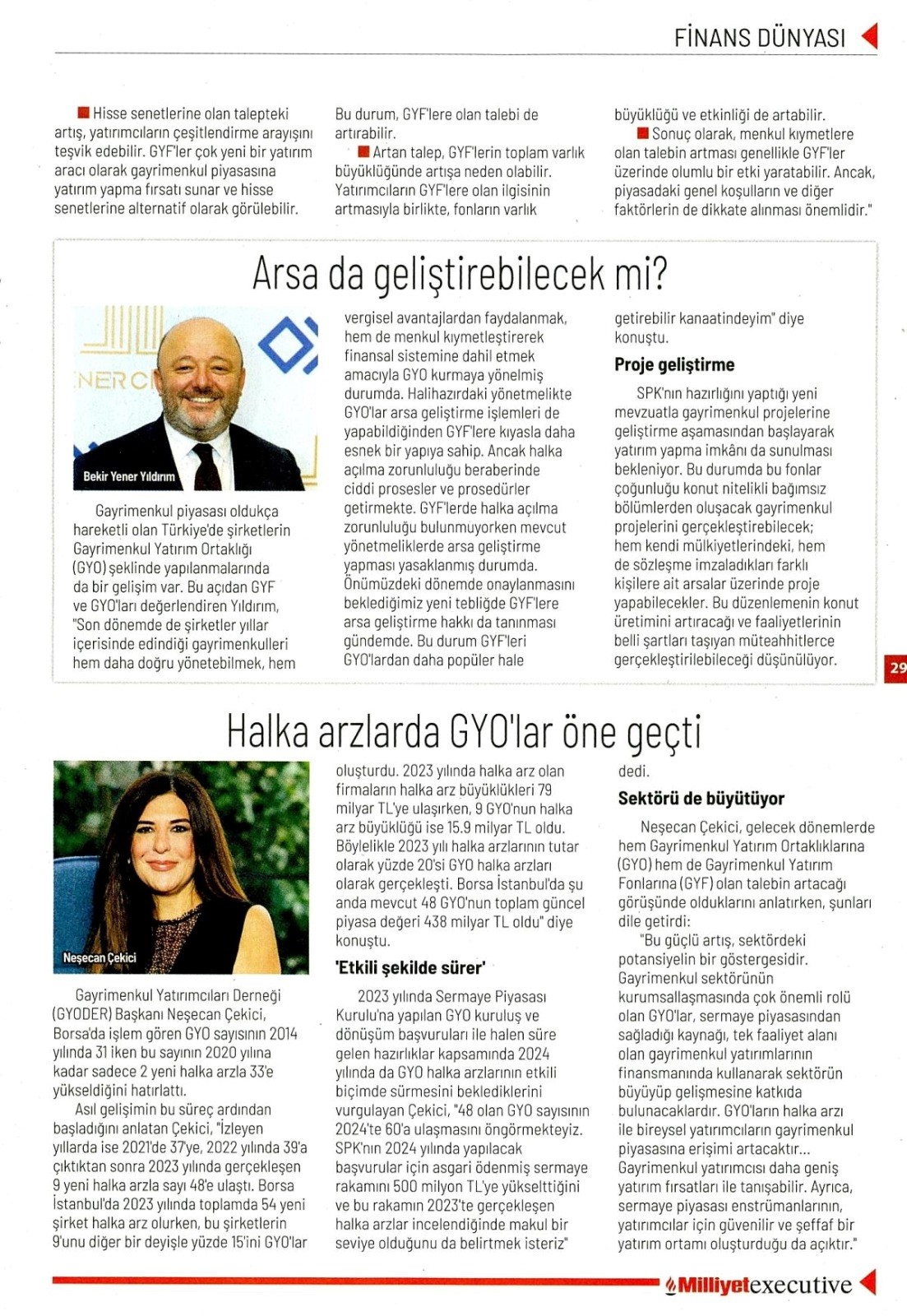 FİNANS DÜNYASI

Hisse senetlerine olan talepteki artış, yatırımcıların çeşitlendirme arayışını teşvik edebilir. GYF'ler çok yeni bir yatırım aracı olarak gayrimenkul piyasasına yatırım yapma fırsatı sunar ve hisse senetlerine alternatif olarak görülebilir. Bu durum, GYF'lere olan talebi de artırabilir.

Artan talep, GYF'lerin toplam varlık büyüklüğünde artışa neden olabilir. Yatırımcıların GYF'lere olan ilgisinin artmasıyla birlikte, fonların varlık büyüklüğü ve etkinliği de artabilir.

Sonuç olarak, menkul kıymetlere olan talebin artması genellikle GYF'ler üzerinde olumlu bir etki yaratabilir. Ancak, piyasadaki genel koşulların ve diğer faktörlerin de dikkate alınması önemlidir."

Arsa da geliştirebilecek mi?

NERC

Bekir Yener Yıldırım

Gayrimenkul piyasası oldukça hareketli olan Türkiye'de şirketlerin Gayrimenkul Yatırım Ortaklığı (GYO) şeklinde yapılanmalarında da bir gelişim var. Bu açıdan GYF ve GYO'ları değerlendiren Yıldırım, "Son dönemde de şirketler yıllar içerisinde edindiği gayrimenkulleri hem daha doğru yönetebilmek, hem vergisel avantajlardan faydalanmak, hem de menkul kıymetleştirerek finansal sistemine dahil etmek amacıyla GYO kurmaya yönelmiş durumda. Halihazırdaki yönetmelikte GYO'lar arsa geliştirme işlemleri de yapabildiğinden GYF'lere kıyasla daha esnek bir yapıya sahip. Ancak halka açılma zorunluluğu beraberinde ciddi prosesler ve prosedürler getirmekte. GYF'lerde halka açılma zorunluluğu bulunmuyorken mevcut yönetmeliklerde arsa geliştirme yapması yasaklanmış durumda. Önümüzdeki dönemde onaylanmasını beklediğimiz yeni tebliğde GYF'lere arsa geliştirme hakkı da tanınması gündemde. Bu durum GYF'leri GYO'lardan daha popüler hale getirebilir kanaatindeyim" diye konuştu.

Proje geliştirme

SPK'nın hazırlığını yaptığı yeni mevzuatla gayrimenkul projelerine geliştirme aşamasından başlayarak yatırım yapma imkânı da sunulması bekleniyor. Bu durumda bu fonlar çoğunluğu konut nitelikli bağımsız bölümlerden oluşacak gayrimenkul projelerini gerçekleştirebilecek; hem kendi mülkiyetlerindeki, hem de sözleşme imzaladıkları farklı kişilere ait arsalar üzerinde proje yapabilecekler. Bu düzenlemenin konut üretimini artıracağı ve faaliyetlerinin belli şartları taşıyan müteahhitlerce gerçekleştirilebileceği düşünülüyor.

29

Halka arzlarda GYO'lar öne geçti

Neşecan Çekici

Gayrimenkul Yatırımcıları Derneği (GYODER) Başkanı Neşecan Çekici, Borsa'da işlem gören GYO sayısının 2014 yılında 31 iken bu sayının 2020 yılına kadar sadece 2 yeni halka arzla 33'e yükseldiğini hatırlattı.

Asıl gelişimin bu süreç ardından başladığını anlatan Çekici, "İzleyen yıllarda ise 2021'de 37'ye, 2022 yılında 39'a çıktıktan sonra 2023 yılında gerçekleşen 9 yeni halka arzla sayı 48'e ulaştı. Borsa İstanbul'da 2023 yılında toplamda 54 yeni şirket halka arz olurken, bu şirketlerin 9'unu diğer bir deyişle yüzde 15'ini GYO'lar oluşturdu. 2023 yılında halka arz olan firmaların halka arz büyüklükleri 79 milyar TL'ye ulaşırken, 9 GYO'nun halka arz büyüklüğü ise 15.9 milyar TL oldu. Böylelikle 2023 yılı halka arzlarının tutar olarak yüzde 20'si GYO halka arzları olarak gerçekleşti. Borsa İstanbul'da şu anda mevcut 48 GYO'nun toplam güncel piyasa değeri 438 milyar TL oldu" diye konuştu.

'Etkili şekilde sürer'

2023 yılında Sermaye Piyasası Kurulu'na yapılan GYO kuruluş ve dönüşüm başvuruları ile halen süre gelen hazırlıklar kapsamında 2024 yılında da GYO halka arzlarının etkili biçimde sürmesini beklediklerini vurgulayan Çekici, "48 olan GYO sayısının 2024'te 60'a ulaşmasını öngörmekteyiz. SPK'nın 2024 yılında yapılacak başvurular için asgari ödenmiş sermaye rakamını 500 milyon TL'ye yükselttiğini ve bu rakamın 2023'te gerçekleşen halka arzlar incelendiğinde makul bir seviye olduğunu da belirtmek isteriz" dedi.

Sektörü de büyütüyor

Neşecan Çekici, gelecek dönemlerde hem Gayrimenkul Yatırım Ortaklıklarına (GYO) hem de Gayrimenkul Yatırım Fonlarına (GYF) olan talebin artacağı görüşünde olduklarını anlatırken, şunları dile getirdi:

"Bu güçlü artış, sektördeki potansiyelin bir göstergesidir. Gayrimenkul sektörünün kurumsallaşmasında çok önemli rolü olan GYO'lar, sermaye piyasasından sağladığı kaynağı, tek faaliyet alanı olan gayrimenkul yatırımlarının finansmanında kullanarak sektörün büyüyüp gelişmesine katkıda bulunacaklardır. GYO'ların halka arzı ile bireysel yatırımcıların gayrimenkul piyasasına erişimi artacaktır... Gayrimenkul yatırımcısı daha geniş yatırım fırsatları ile tanışabilir. Ayrıca, sermaye piyasası enstrümanlarının, yatırımcılar için güvenilir ve şeffaf bir yatırım ortamı oluşturduğu da açıktır."

Milliyet executive